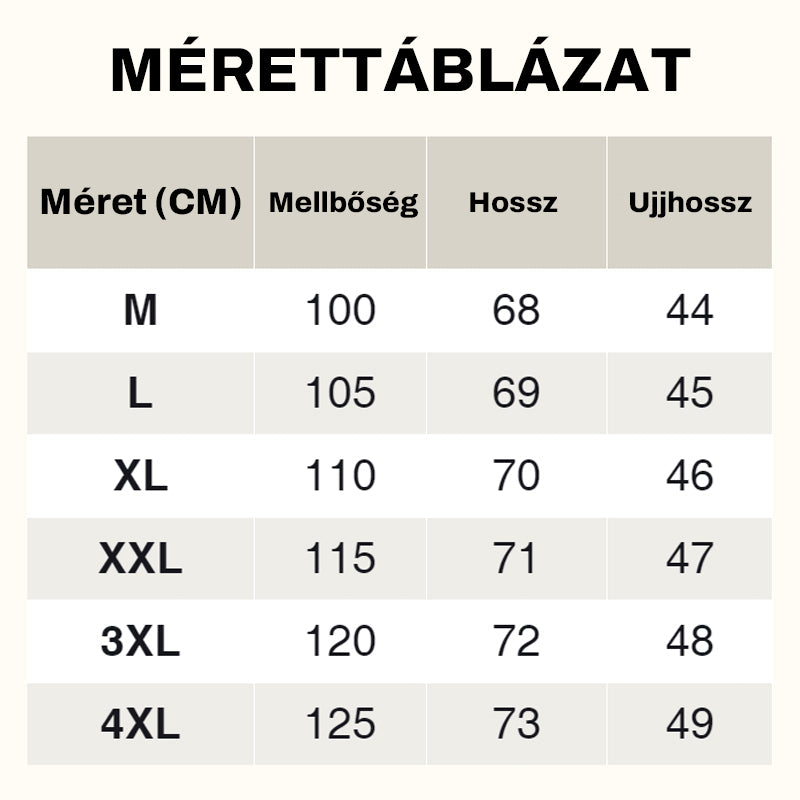 MÉRETTÁBLÁZAT

| Méret (CM) | Mellbőség | Hossz | Ujjhossz |
|---|---|---|---|
| M | 100 | 68 | 44 |
| L | 105 | 69 | 45 |
| XL | 110 | 70 | 46 |
| XXL | 115 | 71 | 47 |
| 3XL | 120 | 72 | 48 |
| 4XL | 125 | 73 | 49 |